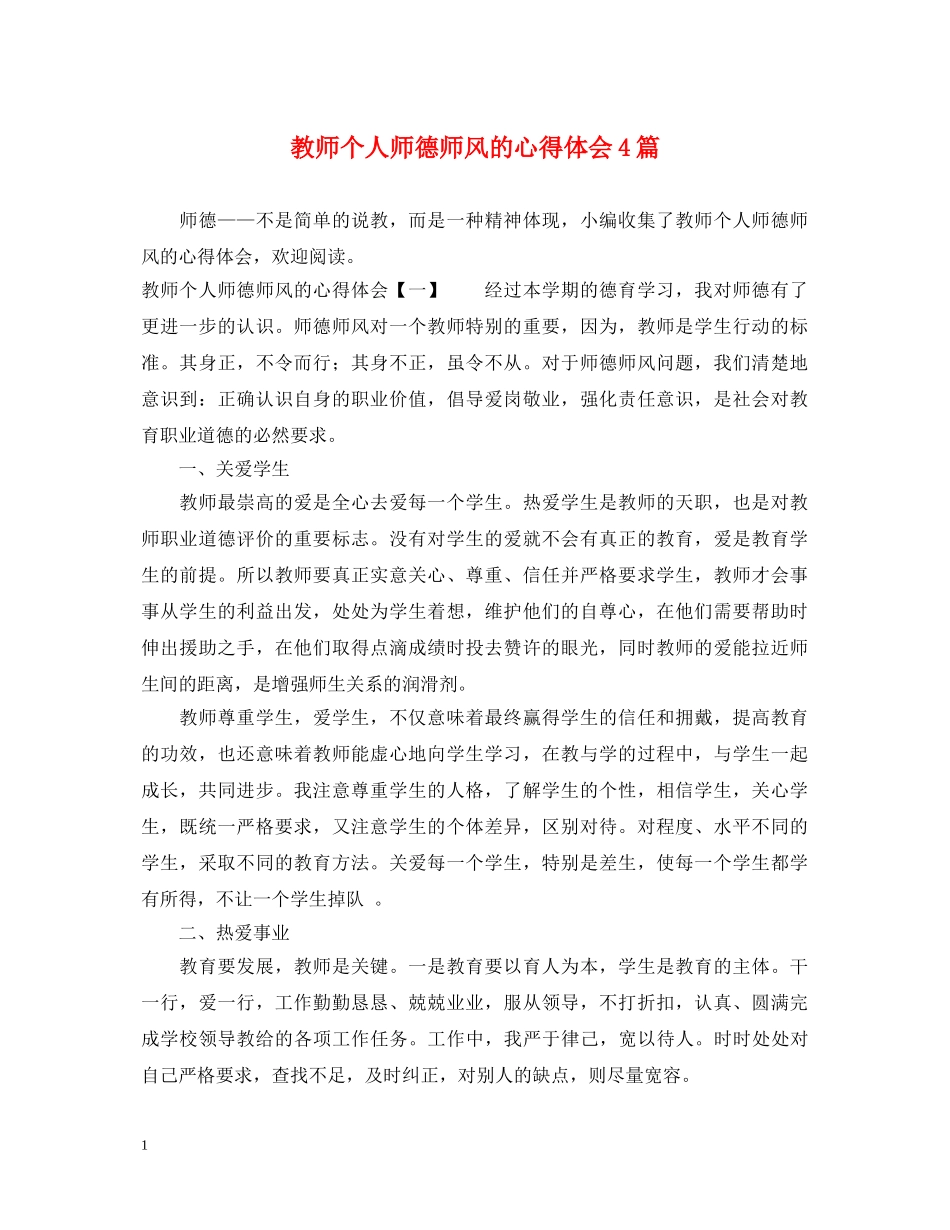 教师个人师德师风的心得体会4篇

师德——不是简单的说教，而是一种精神体现，小编收集了教师个人师德师风的心得体会，欢迎阅读。

教师个人师德师风的心得体会【一】　　经过本学期的德育学习，我对师德有了更进一步的认识。师德师风对一个教师特别的重要，因为，教师是学生行动的标准。其身正，不令而行；其身不正，虽令不从。对于师德师风问题，我们清楚地意识到：正确认识自身的职业价值，倡导爱岗敬业，强化责任意识，是社会对教育职业道德的必然要求。

一、关爱学生

教师最崇高的爱是全心去爱每一个学生。热爱学生是教师的天职，也是对教师职业道德评价的重要标志。没有对学生的爱就不会有真正的教育，爱是教育学生的前提。所以教师要真正实意关心、尊重、信任并严格要求学生，教师才会事事从学生的利益出发，处处为学生着想，维护他们的自尊心，在他们需要帮助时伸出援助之手，在他们取得点滴成绩时投去赞许的眼光，同时教师的爱能拉近师生间的距离，是增强师生关系的润滑剂。

教师尊重学生，爱学生，不仅意味着最终赢得学生的信任和拥戴，提高教育的功效，也还意味着教师能虚心地向学生学习，在教与学的过程中，与学生一起成长，共同进步。我注意尊重学生的人格，了解学生的个性，相信学生，关心学生，既统一严格要求，又注意学生的个体差异，区别对待。对程度、水平不同的学生，采取不同的教育方法。关爱每一个学生，特别是差生，使每一个学生都学有所得，不让一个学生掉队　。

二、热爱事业

教育要发展，教师是关键。一是教育要以育人为本，学生是教育的主体。干一行，爱一行，工作勤勤恳恳、兢兢业业，服从领导，不打折扣，认真、圆满完成学校领导教给的各项工作任务。工作中，我严于律己，宽以待人。时时处处对自己严格要求，查找不足，及时纠正，对别人的缺点，则尽量宽容。

1